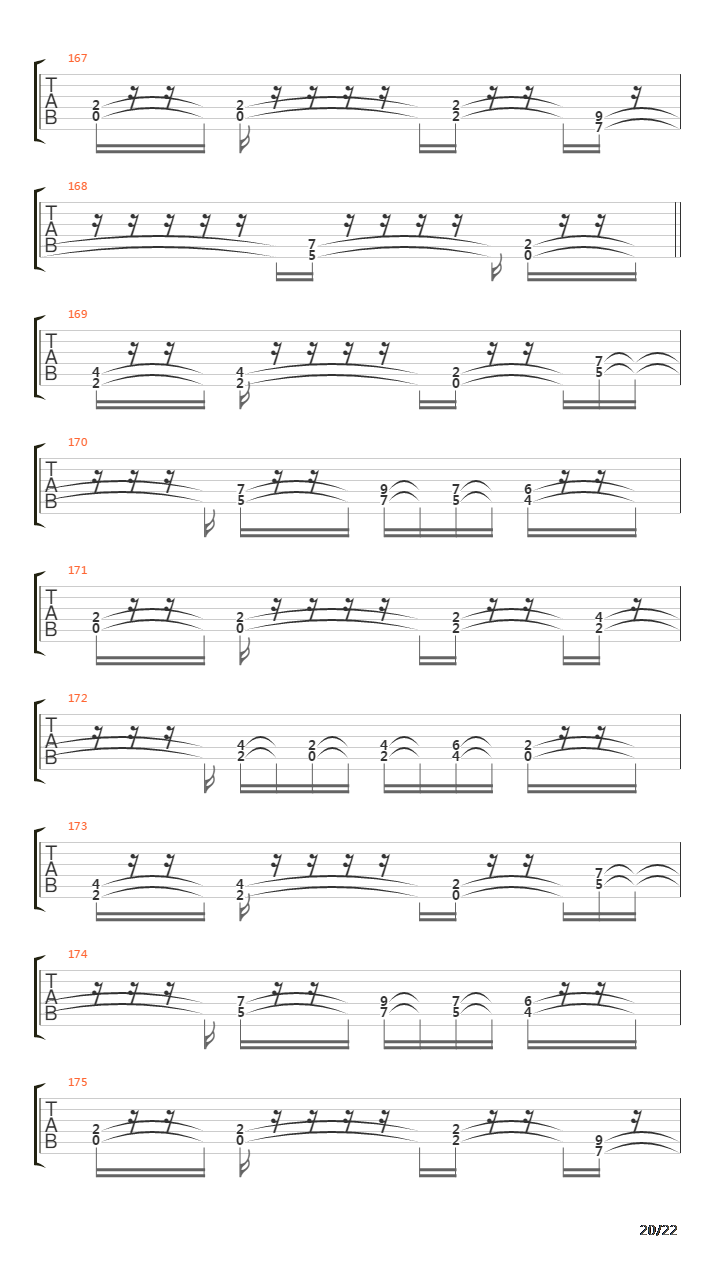 167
T
A
B
2
0
2
0
2
2
9
7

168
T
A
B
7
5
2
0

169
T
A
B
4
2
4
2
2
0
7
5

170
T
A
B
7
5
9
7
7
5
6
4

171
T
A
B
2
0
2
0
2
2
4
2

172
T
A
B
4
2
2
0
4
2
6
4
2
0

173
T
A
B
4
2
4
2
2
0
7
5

174
T
A
B
7
5
9
7
7
5
6
4

175
T
A
B
2
0
2
0
2
2
9
7

20/22